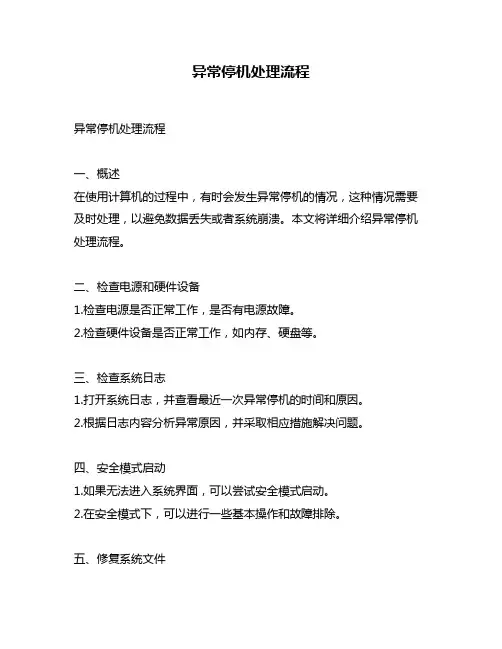 异常停机处理流程

异常停机处理流程

一、概述
在使用计算机的过程中，有时会发生异常停机的情况，这种情况需要及时处理，以避免数据丢失或者系统崩溃。本文将详细介绍异常停机处理流程。

二、检查电源和硬件设备
1.检查电源是否正常工作，是否有电源故障。
2.检查硬件设备是否正常工作，如内存、硬盘等。

三、检查系统日志
1.打开系统日志，并查看最近一次异常停机的时间和原因。
2.根据日志内容分析异常原因，并采取相应措施解决问题。

四、安全模式启动
1.如果无法进入系统界面，可以尝试安全模式启动。
2.在安全模式下，可以进行一些基本操作和故障排除。

五、修复系统文件